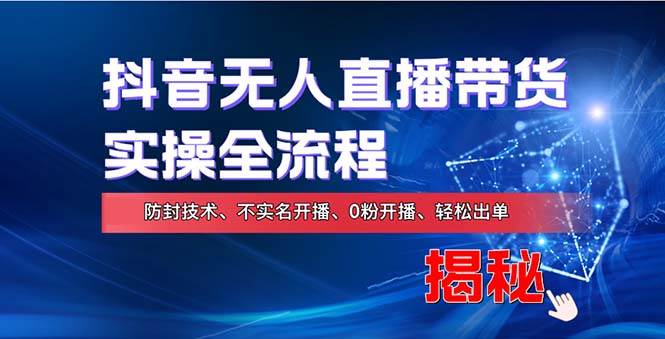 抖音无人直播带货
实操全流程

防封技术、不实名开播、0粉开播、轻松出单

揭秘